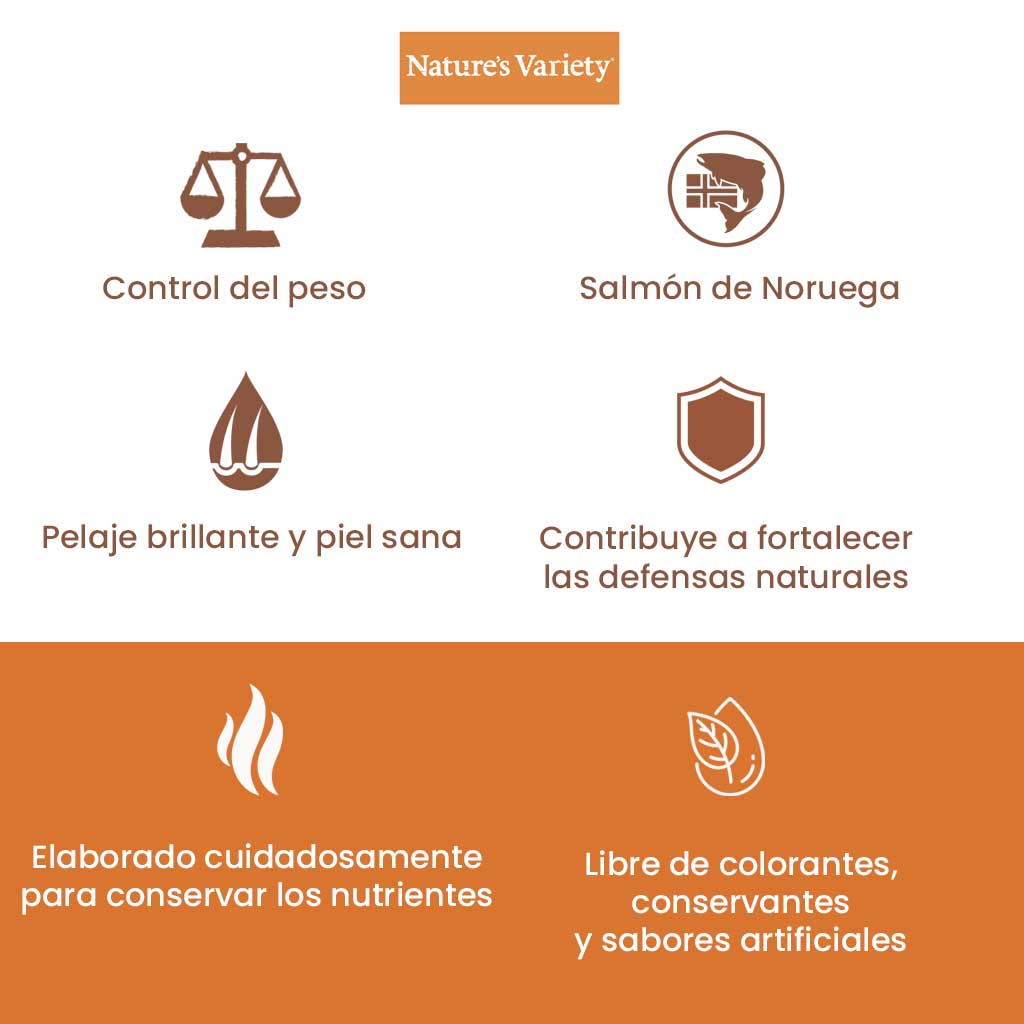 Nature's Variety

Control del peso

Salmón de Noruega

Pelaje brillante y piel sana

Contribuye a fortalecer
las defensas naturales

Elaborado cuidadosamente
para conservar los nutrientes

Libre de colorantes,
conservantes
y sabores artificiales